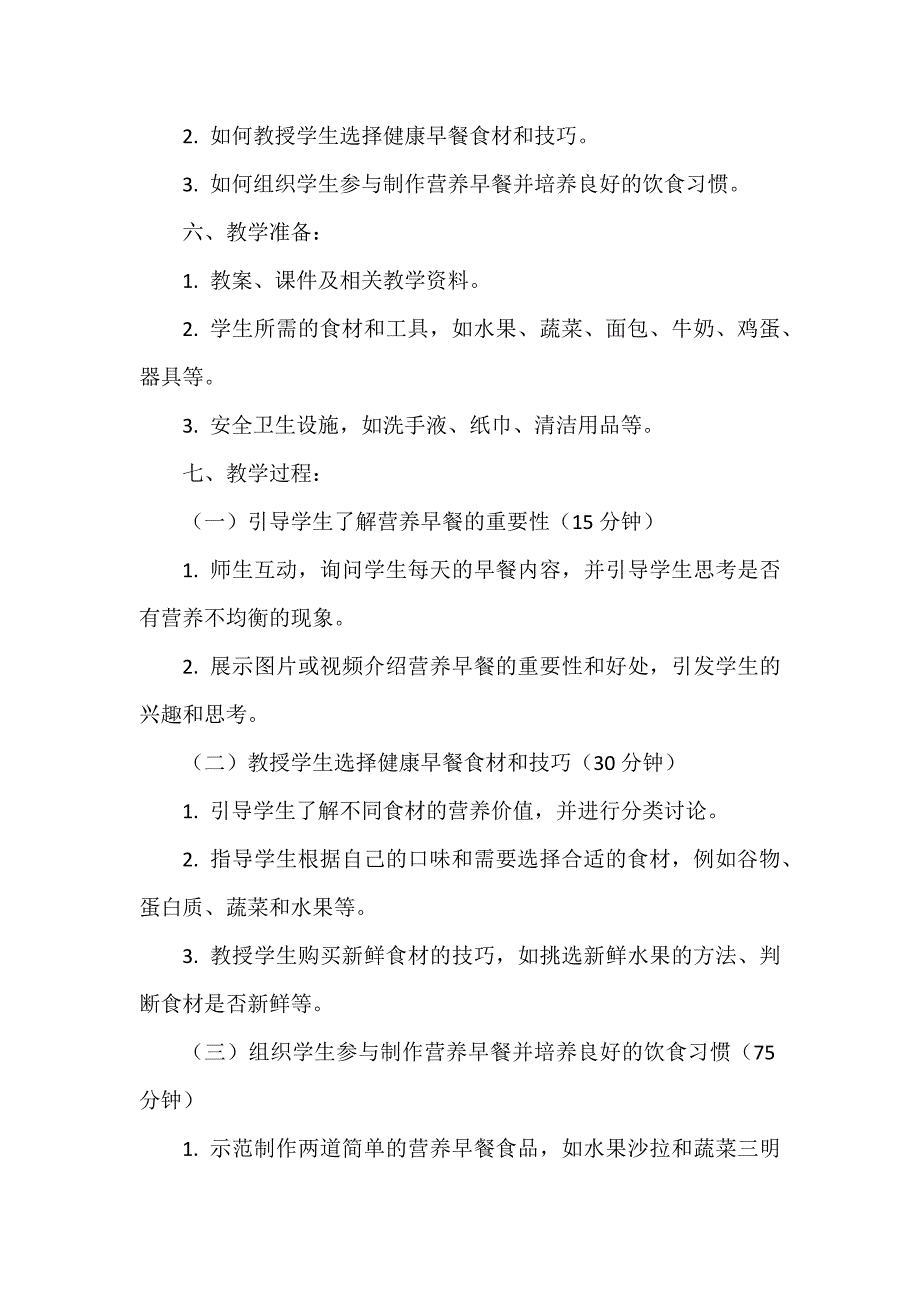 2. 如何教授学生选择健康早餐食材和技巧。

3. 如何组织学生参与制作营养早餐并培养良好的饮食习惯。

六、教学准备：

1. 教案、课件及相关教学资料。

2. 学生所需的食材和工具，如水果、蔬菜、面包、牛奶、鸡蛋、器具等。

3. 安全卫生设施，如洗手液、纸巾、清洁用品等。

七、教学过程：

（一）引导学生了解营养早餐的重要性（15 分钟）

1. 师生互动，询问学生每天的早餐内容，并引导学生思考是否有营养不均衡的现象。

2. 展示图片或视频介绍营养早餐的重要性和好处，引发学生的兴趣和思考。

（二）教授学生选择健康早餐食材和技巧（30 分钟）

1. 引导学生了解不同食材的营养价值，并进行分类讨论。

2. 指导学生根据自己的口味和需要选择合适的食材，例如谷物、蛋白质、蔬菜和水果等。

3. 教授学生购买新鲜食材的技巧，如挑选新鲜水果的方法、判断食材是否新鲜等。

（三）组织学生参与制作营养早餐并培养良好的饮食习惯（75 分钟）

1. 示范制作两道简单的营养早餐食品，如水果沙拉和蔬菜三明